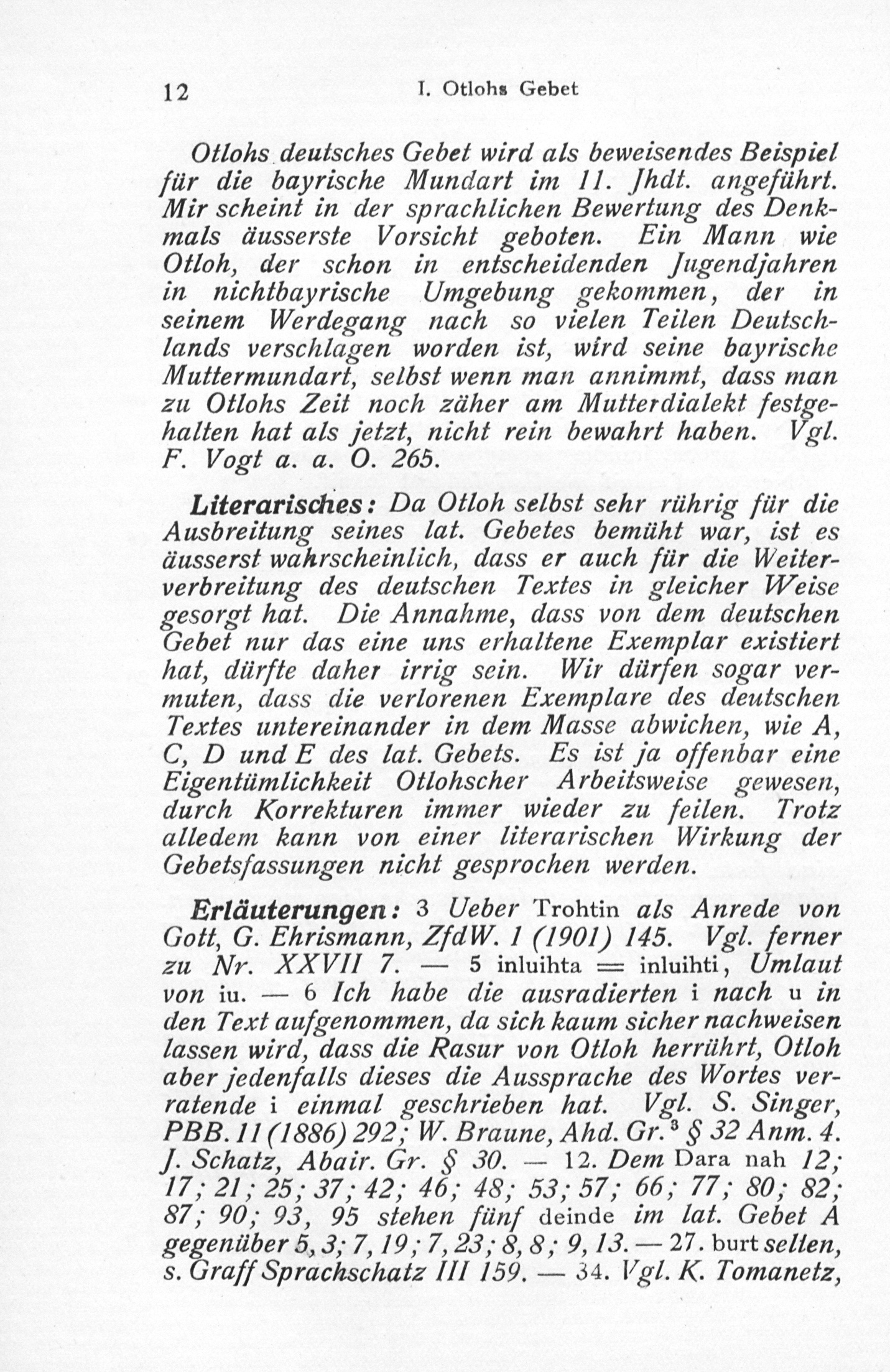 12 I. Otlohs Gebet

Otlohs deutsches Gebet wird als beweisendes Beispiel für die bayrische Mundart im 11. Jhdt. angeführt. Mir scheint in der sprachlichen Bewertung des Denkmals äusserste Vorsicht geboten. Ein Mann wie Otloh, der schon in entscheidenden Jugendjahren in nichtbayrische Umgebung gekommen, der in seinem Werdegang nach so vielen Teilen Deutschlands verschlagen worden ist, wird seine bayrische Muttermundart, selbst wenn man annimmt, dass man zu Otlohs Zeit noch zäher am Mutterdialekt festgehalten hat als jetzt, nicht rein bewahrt haben. Vgl. F. Vogt a. a. O. 265.

Literarisches: Da Otloh selbst sehr rührig für die Ausbreitung seines lat. Gebetes bemüht war, ist es äusserst wahrscheinlich, dass er auch für die Weiterverbreitung des deutschen Textes in gleicher Weise gesorgt hat. Die Annahme, dass von dem deutschen Gebet nur das eine uns erhaltene Exemplar existiert hat, dürfte daher irrig sein. Wir dürfen sogar vermuten, dass die verlorenen Exemplare des deutschen Textes untereinander in dem Masse abwichen, wie A, C, D und E des lat. Gebets. Es ist ja offenbar eine Eigentümlichkeit Otlohscher Arbeitsweise gewesen, durch Korrekturen immer wieder zu feilen. Trotz alledem kann von einer literarischen Wirkung der Gebetsfassungen nicht gesprochen werden.

Erläuterungen: 3 Ueber Trohtin als Anrede von Gott, G. Ehrismann, ZfdW. 1 (1901) 145. Vgl. ferner zu Nr. XXVII 7. — 5 inluihta = inluihti, Umlaut von iu. — 6 Ich habe die ausradierten i nach u in den Text aufgenommen, da sich kaum sicher nachweisen lassen wird, dass die Rasur von Otloh herrührt, Otloh aber jedenfalls dieses die Aussprache des Wortes verratende i einmal geschrieben hat. Vgl. S. Singer, PBB. 11 (1886) 292; W. Braune, Ahd. Gr.$^3$ § 32 Anm. 4. J. Schatz, Abair. Gr. § 30. — 12. Dem Dara nah 12; 17; 21; 25; 37; 42; 46; 48; 53; 57; 66; 77; 80; 82; 87; 90; 93, 95 stehen fünf deinde im lat. Gebet A gegenüber 5, 3; 7, 19; 7, 23; 8, 8; 9, 13. — 27. burt sellen, s. Graff Sprachschatz III 159. — 34. Vgl. K. Tomanetz,